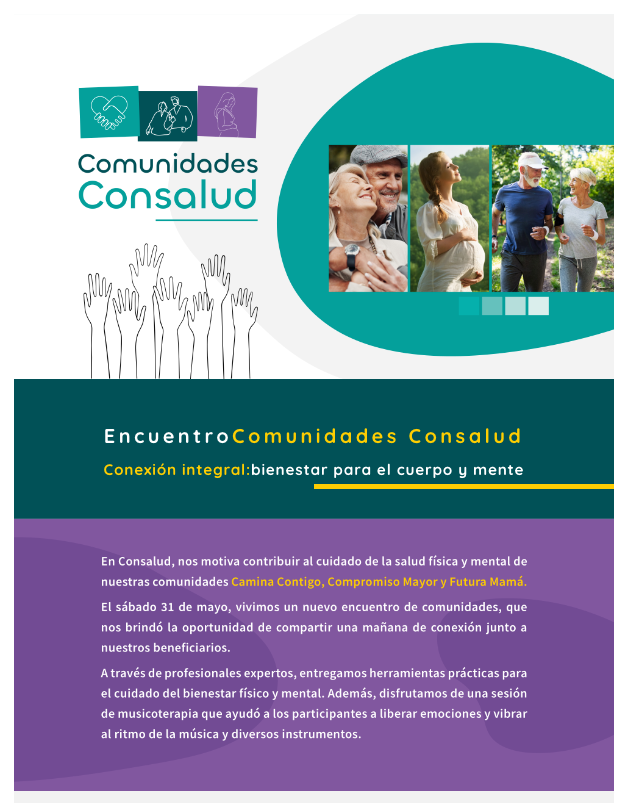 Comunidades Consalud

EncuentroComunidades Consalud

Conexión integral:bienestar para el cuerpo y mente

En Consalud, nos motiva contribuir al cuidado de la salud física y mental de nuestras comunidades Camina Contigo, Compromiso Mayor y Futura Mamá.

El sábado 31 de mayo, vivimos un nuevo encuentro de comunidades, que nos brindó la oportunidad de compartir una mañana de conexión junto a nuestros beneficiarios.

A través de profesionales expertos, entregamos herramientas prácticas para el cuidado del bienestar físico y mental. Además, disfrutamos de una sesión de musicoterapia que ayudó a los participantes a liberar emociones y vibrar al ritmo de la música y diversos instrumentos.